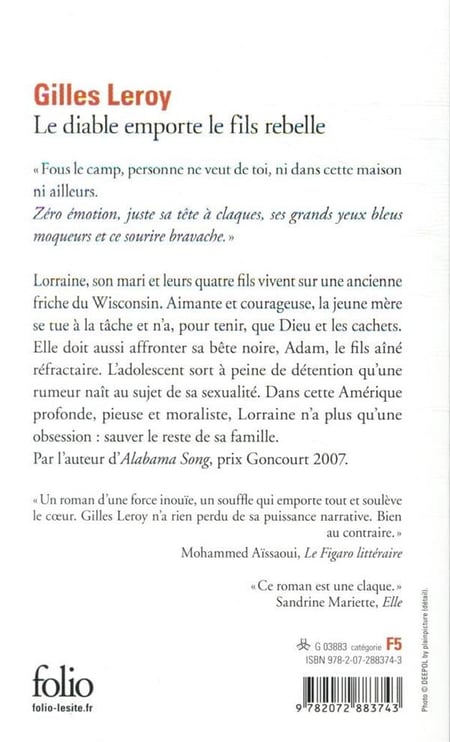 Gilles Leroy
Le diable emporte le fils rebelle

« Fous le camp, personne ne veut de toi, ni dans cette maison ni ailleurs.
Zéro émotion, juste sa tête à claques, ses grands yeux bleus moqueurs et ce sourire bravache. »

Lorraine, son mari et leurs quatre fils vivent sur une ancienne friche du Wisconsin. Aimante et courageuse, la jeune mère se tue à la tâche et n'a, pour tenir, que Dieu et les cachets. Elle doit aussi affronter sa bête noire, Adam, le fils aîné réfractaire. L'adolescent sort à peine de détention qu'une rumeur naît au sujet de sa sexualité. Dans cette Amérique profonde, pieuse et moraliste, Lorraine n'a plus qu'une obsession : sauver le reste de sa famille.
Par l'auteur d'Alabama Song, prix Goncourt 2007.

« Un roman d'une force inouïe, un souffle qui emporte tout et soulève le cœur. Gilles Leroy n'a rien perdu de sa puissance narrative. Bien au contraire. »
Mohammed Aïssaoui, Le Figaro littéraire

« Ce roman est une claque. »
Sandrine Mariette, Elle

G 03883 catégorie F5
ISBN 978-2-07-288374-3

folio
folio-lesite.fr

9 782072 883743

Photo © DEEPOL by plainpicture (détail).